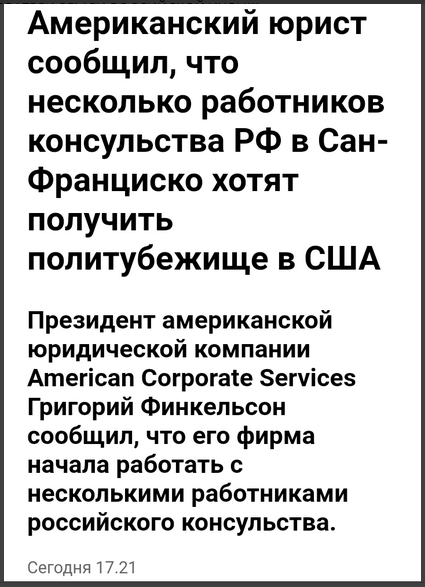 Американский юрист сообщил, что несколько работников консульства РФ в Сан-Франциско хотят получить политубежище в США

Президент американской юридической компании American Corporate Services Григорий Финкельсон сообщил, что его фирма начала работать с несколькими работниками российского консульства.

Сегодня 17.21